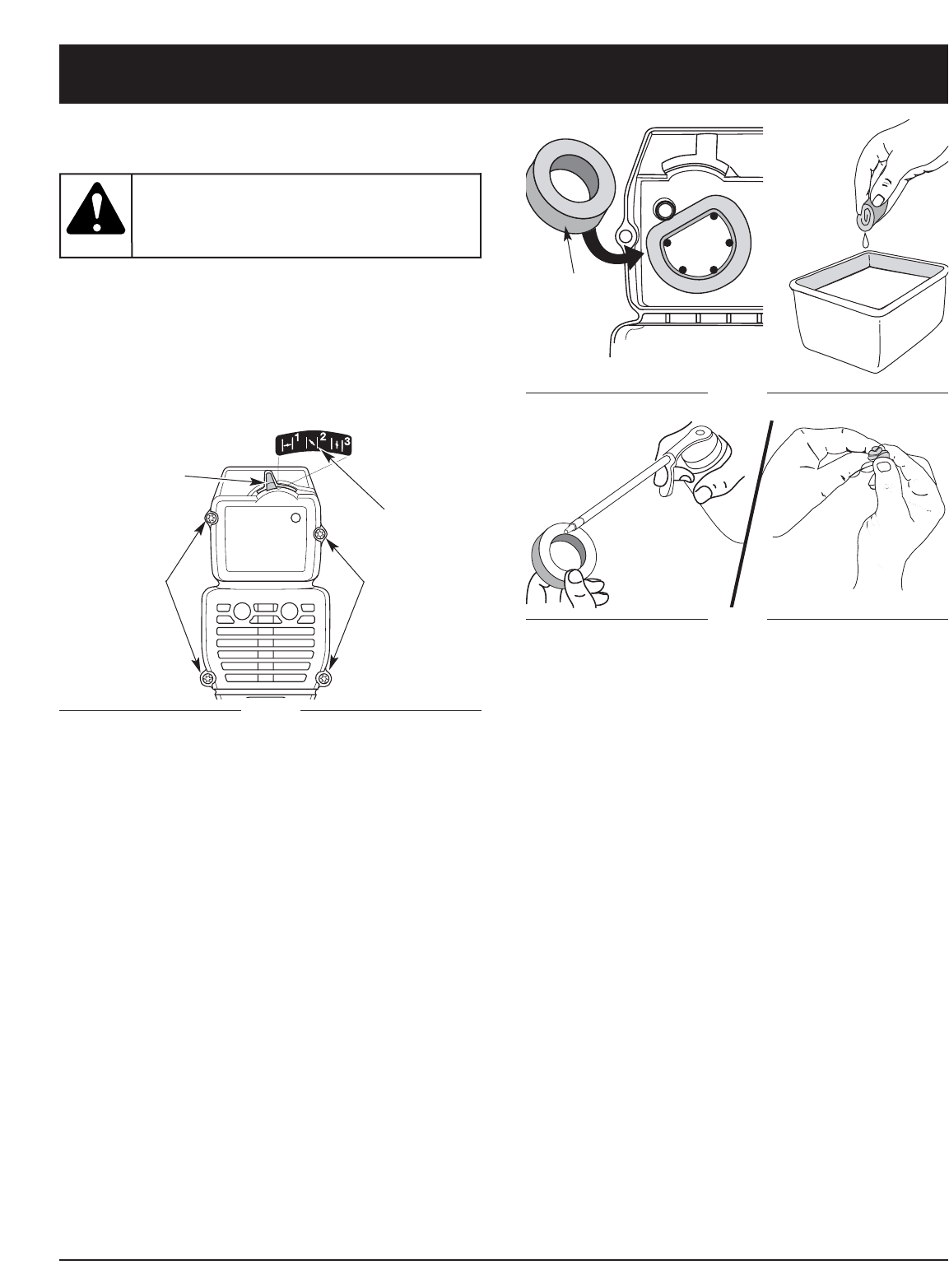 1 2 3